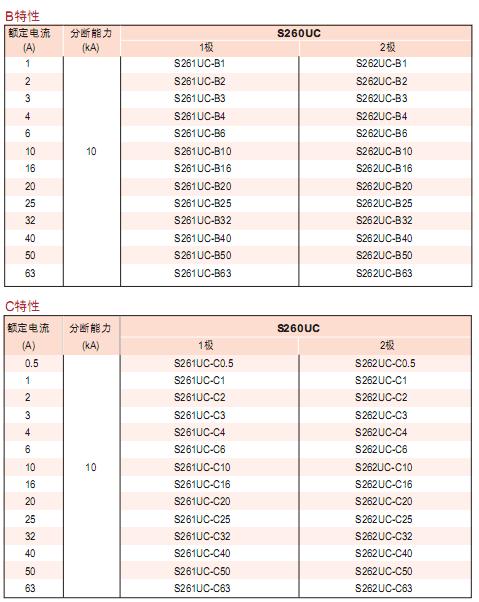 B特性

| 额定电流 (A) | 分断能力 (kA) | S260UC 1极 | S260UC 2极 |
|---|---|---|---|
| 1 | 10 | S261UC-B1 | S262UC-B1 |
| 2 | | S261UC-B2 | S262UC-B2 |
| 3 | | S261UC-B3 | S262UC-B3 |
| 4 | | S261UC-B4 | S262UC-B4 |
| 6 | | S261UC-B6 | S262UC-B6 |
| 10 | | S261UC-B10 | S262UC-B10 |
| 16 | | S261UC-B16 | S262UC-B16 |
| 20 | | S261UC-B20 | S262UC-B20 |
| 25 | | S261UC-B25 | S262UC-B25 |
| 32 | | S261UC-B32 | S262UC-B32 |
| 40 | | S261UC-B40 | S262UC-B40 |
| 50 | | S261UC-B50 | S262UC-B50 |
| 63 | | S261UC-B63 | S262UC-B63 |

C特性

| 额定电流 (A) | 分断能力 (kA) | S260UC 1极 | S260UC 2极 |
|---|---|---|---|
| 0.5 | 10 | S261UC-C0.5 | S262UC-C0.5 |
| 1 | | S261UC-C1 | S262UC-C1 |
| 2 | | S261UC-C2 | S262UC-C2 |
| 3 | | S261UC-C3 | S262UC-C3 |
| 4 | | S261UC-C4 | S262UC-C4 |
| 6 | | S261UC-C6 | S262UC-C6 |
| 10 | | S261UC-C10 | S262UC-C10 |
| 16 | | S261UC-C16 | S262UC-C16 |
| 20 | | S261UC-C20 | S262UC-C20 |
| 25 | | S261UC-C25 | S262UC-C25 |
| 32 | | S261UC-C32 | S262UC-C32 |
| 40 | | S261UC-C40 | S262UC-C40 |
| 50 | | S261UC-C50 | S262UC-C50 |
| 63 | | S261UC-C63 | S262UC-C63 |